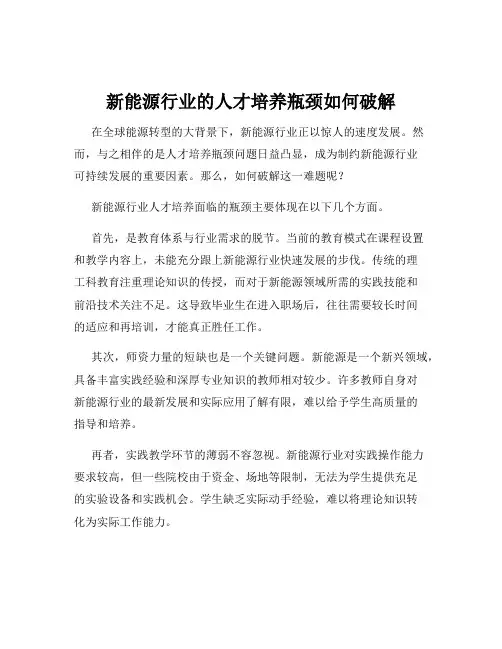 新能源行业的人才培养瓶颈如何破解

在全球能源转型的大背景下，新能源行业正以惊人的速度发展。然而，与之相伴的是人才培养瓶颈问题日益凸显，成为制约新能源行业可持续发展的重要因素。那么，如何破解这一难题呢？

新能源行业人才培养面临的瓶颈主要体现在以下几个方面。

首先，是教育体系与行业需求的脱节。当前的教育模式在课程设置和教学内容上，未能充分跟上新能源行业快速发展的步伐。传统的理工科教育注重理论知识的传授，而对于新能源领域所需的实践技能和前沿技术关注不足。这导致毕业生在进入职场后，往往需要较长时间的适应和再培训，才能真正胜任工作。

其次，师资力量的短缺也是一个关键问题。新能源是一个新兴领域，具备丰富实践经验和深厚专业知识的教师相对较少。许多教师自身对新能源行业的最新发展和实际应用了解有限，难以给予学生高质量的指导和培养。

再者，实践教学环节的薄弱不容忽视。新能源行业对实践操作能力要求较高，但一些院校由于资金、场地等限制，无法为学生提供充足的实验设备和实践机会。学生缺乏实际动手经验，难以将理论知识转化为实际工作能力。